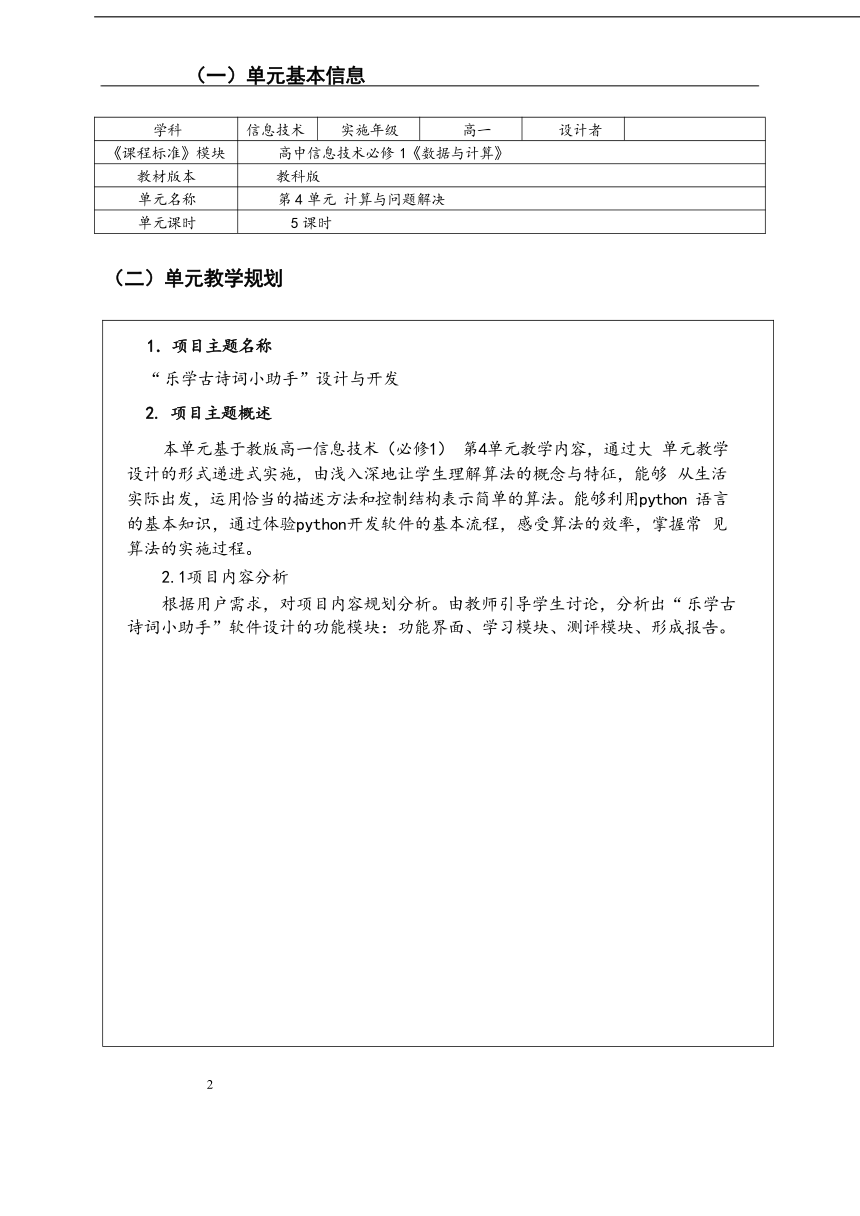 （一）单元基本信息

| 学科 | 信息技术 | 实施年级 | 高一 | 设计者 | |
|---|---|---|---|---|---|
| 《课程标准》模块 | 高中信息技术必修 1《数据与计算》 | | | | |
| 教材版本 | 教科版 | | | | |
| 单元名称 | 第 4 单元 计算与问题解决 | | | | |
| 单元课时 | 5 课时 | | | | |

（二）单元教学规划

1. 项目主题名称

“乐学古诗词小助手”设计与开发

2. 项目主题概述

本单元基于教版高一信息技术（必修1） 第4单元教学内容，通过大 单元教学设计的形式递进式实施，由浅入深地让学生理解算法的概念与特征，能够 从生活实际出发，运用恰当的描述方法和控制结构表示简单的算法。能够利用python 语言的基本知识，通过体验python开发软件的基本流程，感受算法的效率，掌握常 见算法的实施过程。

2.1项目内容分析

根据用户需求，对项目内容规划分析。由教师引导学生讨论，分析出“乐学古诗词小助手”软件设计的功能模块：功能界面、学习模块、测评模块、形成报告。

2